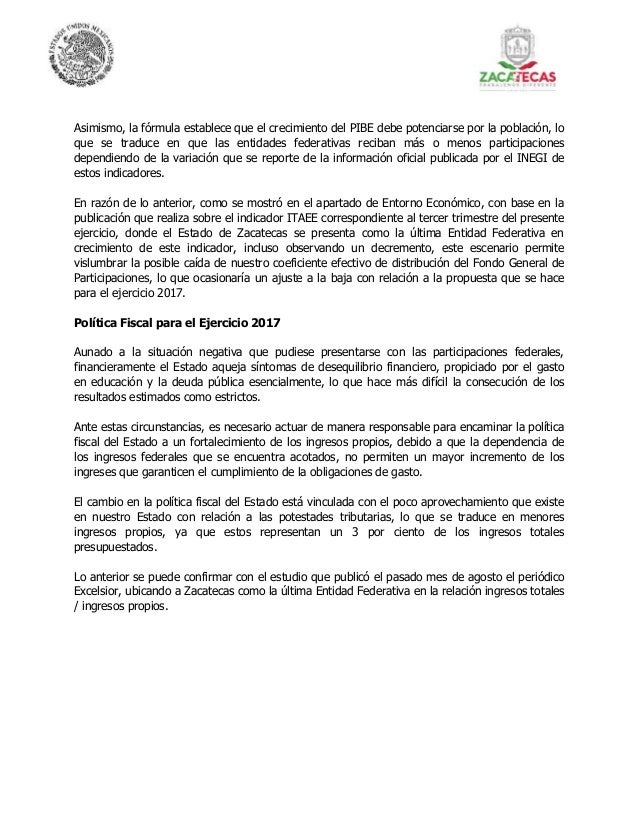 ESTADOS UNIDOS MEXICANOS

ZACATECAS
TRABAJEMOS DIFERENTE

Asimismo, la fórmula establece que el crecimiento del PIBE debe potenciarse por la población, lo que se traduce en que las entidades federativas reciban más o menos participaciones dependiendo de la variación que se reporte de la información oficial publicada por el INEGI de estos indicadores.

En razón de lo anterior, como se mostró en el apartado de Entorno Económico, con base en la publicación que realiza sobre el indicador ITAEE correspondiente al tercer trimestre del presente ejercicio, donde el Estado de Zacatecas se presenta como la última Entidad Federativa en crecimiento de este indicador, incluso observando un decremento, este escenario permite vislumbrar la posible caída de nuestro coeficiente efectivo de distribución del Fondo General de Participaciones, lo que ocasionaría un ajuste a la baja con relación a la propuesta que se hace para el ejercicio 2017.

Política Fiscal para el Ejercicio 2017

Aunado a la situación negativa que pudiese presentarse con las participaciones federales, financieramente el Estado aqueja síntomas de desequilibrio financiero, propiciado por el gasto en educación y la deuda pública esencialmente, lo que hace más difícil la consecución de los resultados estimados como estrictos.

Ante estas circunstancias, es necesario actuar de manera responsable para encaminar la política fiscal del Estado a un fortalecimiento de los ingresos propios, debido a que la dependencia de los ingresos federales que se encuentra acotados, no permiten un mayor incremento de los ingreses que garanticen el cumplimiento de la obligaciones de gasto.

El cambio en la política fiscal del Estado está vinculada con el poco aprovechamiento que existe en nuestro Estado con relación a las potestades tributarias, lo que se traduce en menores ingresos propios, ya que estos representan un 3 por ciento de los ingresos totales presupuestados.

Lo anterior se puede confirmar con el estudio que publicó el pasado mes de agosto el periódico Excelsior, ubicando a Zacatecas como la última Entidad Federativa en la relación ingresos totales / ingresos propios.